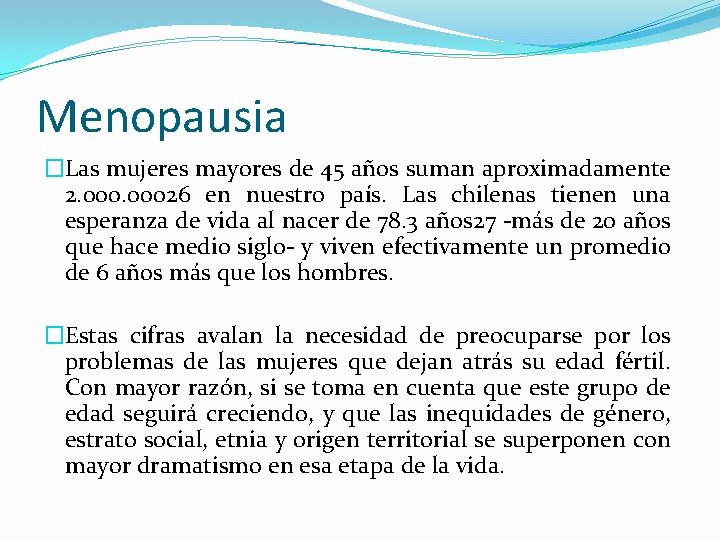 Menopausia

□Las mujeres mayores de 45 años suman aproximadamente 2.000.00026 en nuestro país. Las chilenas tienen una esperanza de vida al nacer de 78.3 años27 -más de 20 años que hace medio siglo- y viven efectivamente un promedio de 6 años más que los hombres.

□Estas cifras avalan la necesidad de preocuparse por los problemas de las mujeres que dejan atrás su edad fértil. Con mayor razón, si se toma en cuenta que este grupo de edad seguirá creciendo, y que las inequidades de género, estrato social, etnia y origen territorial se superponen con mayor dramatismo en esa etapa de la vida.